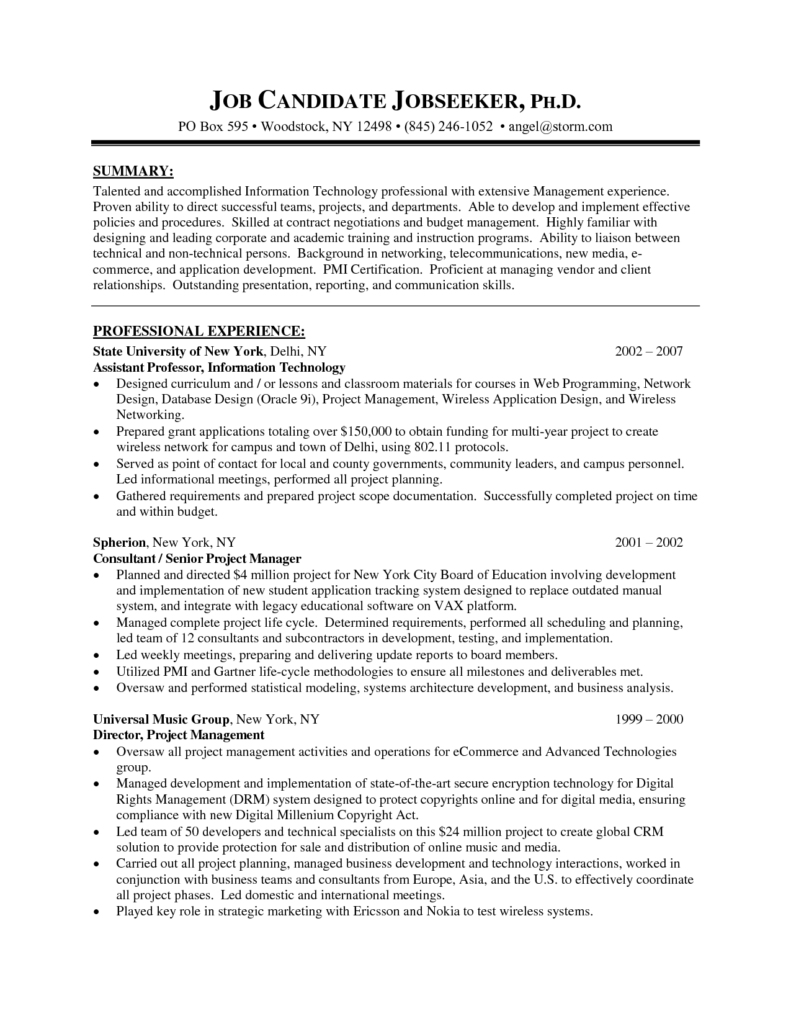 JOB CANDIDATE JOBSEEKER, PH.D.
PO Box 595 • Woodstock, NY 12498 • (845) 246-1052 • angel@storm.com

SUMMARY:
Talented and accomplished Information Technology professional with extensive Management experience. Proven ability to direct successful teams, projects, and departments. Able to develop and implement effective policies and procedures. Skilled at contract negotiations and budget management. Highly familiar with designing and leading corporate and academic training and instruction programs. Ability to liaison between technical and non-technical persons. Background in networking, telecommunications, new media, e-commerce, and application development. PMI Certification. Proficient at managing vendor and client relationships. Outstanding presentation, reporting, and communication skills.

PROFESSIONAL EXPERIENCE:
State University of New York, Delhi, NY 2002 – 2007
Assistant Professor, Information Technology
• Designed curriculum and / or lessons and classroom materials for courses in Web Programming, Network Design, Database Design (Oracle 9i), Project Management, Wireless Application Design, and Wireless Networking.
• Prepared grant applications totaling over $150,000 to obtain funding for multi-year project to create wireless network for campus and town of Delhi, using 802.11 protocols.
• Served as point of contact for local and county governments, community leaders, and campus personnel. Led informational meetings, performed all project planning.
• Gathered requirements and prepared project scope documentation. Successfully completed project on time and within budget.

Spherion, New York, NY 2001 – 2002
Consultant / Senior Project Manager
• Planned and directed $4 million project for New York City Board of Education involving development and implementation of new student application tracking system designed to replace outdated manual system, and integrate with legacy educational software on VAX platform.
• Managed complete project life cycle. Determined requirements, performed all scheduling and planning, led team of 12 consultants and subcontractors in development, testing, and implementation.
• Led weekly meetings, preparing and delivering update reports to board members.
• Utilized PMI and Gartner life-cycle methodologies to ensure all milestones and deliverables met.
• Oversaw and performed statistical modeling, systems architecture development, and business analysis.

Universal Music Group, New York, NY 1999 – 2000
Director, Project Management
• Oversaw all project management activities and operations for eCommerce and Advanced Technologies group.
• Managed development and implementation of state-of-the-art secure encryption technology for Digital Rights Management (DRM) system designed to protect copyrights online and for digital media, ensuring compliance with new Digital Millenium Copyright Act.
• Led team of 50 developers and technical specialists on this $24 million project to create global CRM solution to provide protection for sale and distribution of online music and media.
• Carried out all project planning, managed business development and technology interactions, worked in conjunction with business teams and consultants from Europe, Asia, and the U.S. to effectively coordinate all project phases. Led domestic and international meetings.
• Played key role in strategic marketing with Ericsson and Nokia to test wireless systems.